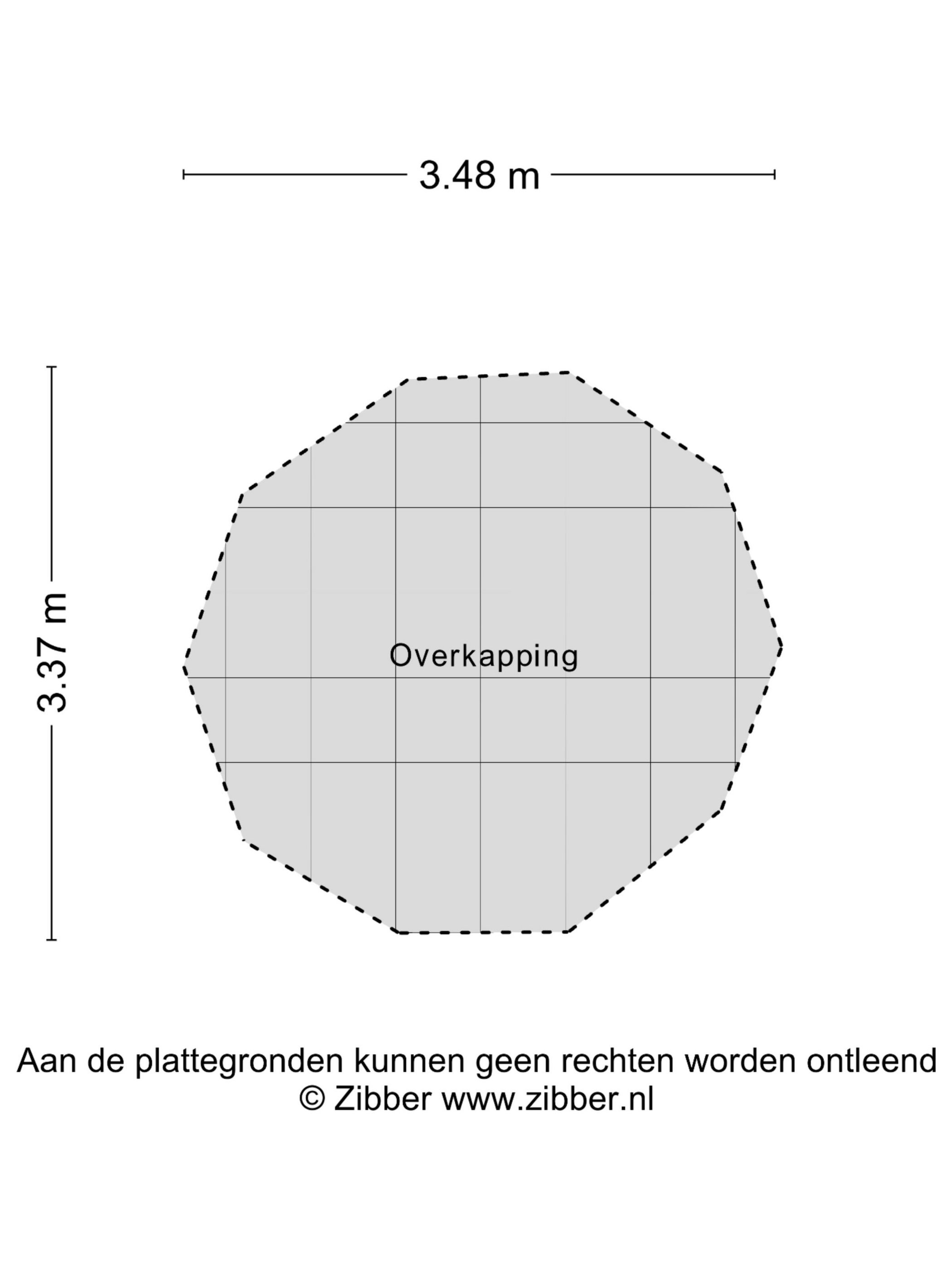 3.48 m

3.37 m

Overkapping

Aan de plattegronden kunnen geen rechten worden ontleend
© Zibber www.zibber.nl